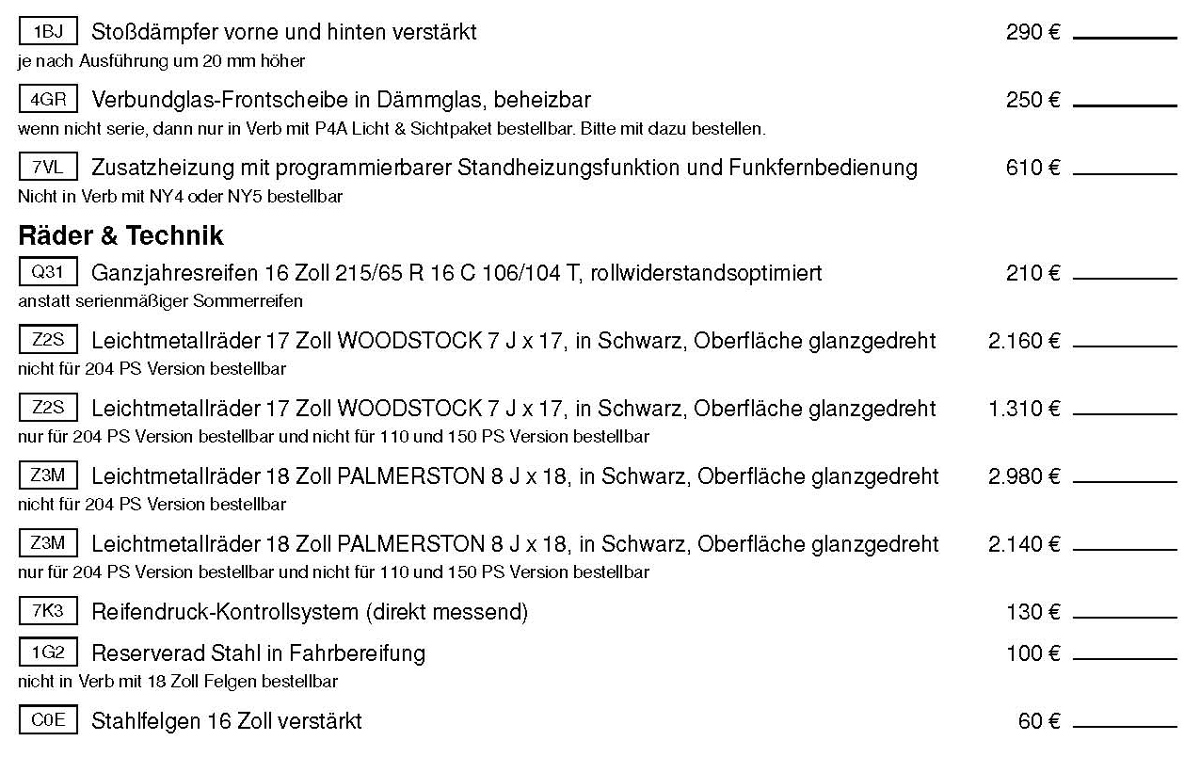 1BJ Stoßdämpfer vorne und hinten verstärkt 290 € ____
je nach Ausführung um 20 mm höher

4GR Verbundglas-Frontscheibe in Dämmglas, beheizbar 250 € ____
wenn nicht serie, dann nur in Verb mit P4A Licht & Sichtpaket bestellbar. Bitte mit dazu bestellen.

7VL Zusatzheizung mit programmierbarer Standheizungsfunktion und Funkfernbedienung 610 € ____
Nicht in Verb mit NY4 oder NY5 bestellbar

Räder & Technik

Q31 Ganzjahresreifen 16 Zoll 215/65 R 16 C 106/104 T, rollwiderstandsoptimiert 210 € ____
anstatt serienmäßiger Sommerreifen

Z2S Leichtmetallräder 17 Zoll WOODSTOCK 7 J x 17, in Schwarz, Oberfläche glanzgedreht 2.160 € ____
nicht für 204 PS Version bestellbar

Z2S Leichtmetallräder 17 Zoll WOODSTOCK 7 J x 17, in Schwarz, Oberfläche glanzgedreht 1.310 € ____
nur für 204 PS Version bestellbar und nicht für 110 und 150 PS Version bestellbar

Z3M Leichtmetallräder 18 Zoll PALMERSTON 8 J x 18, in Schwarz, Oberfläche glanzgedreht 2.980 € ____
nicht für 204 PS Version bestellbar

Z3M Leichtmetallräder 18 Zoll PALMERSTON 8 J x 18, in Schwarz, Oberfläche glanzgedreht 2.140 € ____
nur für 204 PS Version bestellbar und nicht für 110 und 150 PS Version bestellbar

7K3 Reifendruck-Kontrollsystem (direkt messend) 130 € ____

1G2 Reserverad Stahl in Fahrbereifung 100 € ____
nicht in Verb mit 18 Zoll Felgen bestellbar

C0E Stahlfelgen 16 Zoll verstärkt 60 € ____